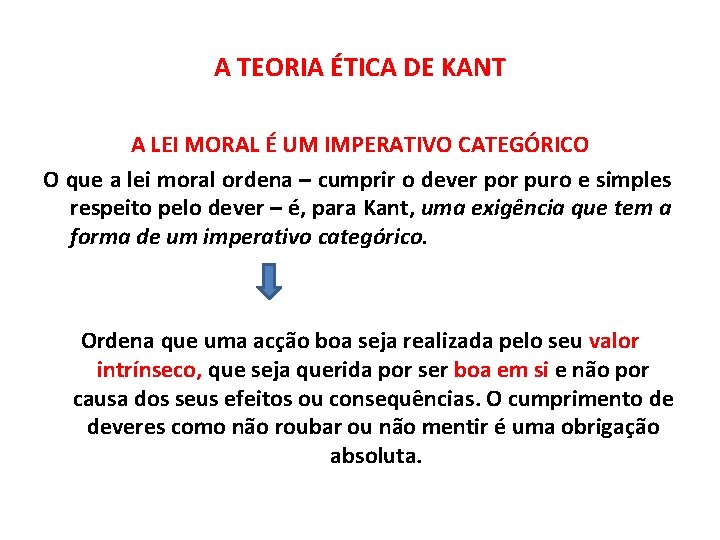 A TEORIA ÉTICA DE KANT

A LEI MORAL É UM IMPERATIVO CATEGÓRICO

O que a lei moral ordena – cumprir o dever por puro e simples respeito pelo dever – é, para Kant, uma exigência que tem a forma de um imperativo categórico.

Ordena que uma acção boa seja realizada pelo seu valor intrínseco, que seja querida por ser boa em si e não por causa dos seus efeitos ou consequências. O cumprimento de deveres como não roubar ou não mentir é uma obrigação absoluta.